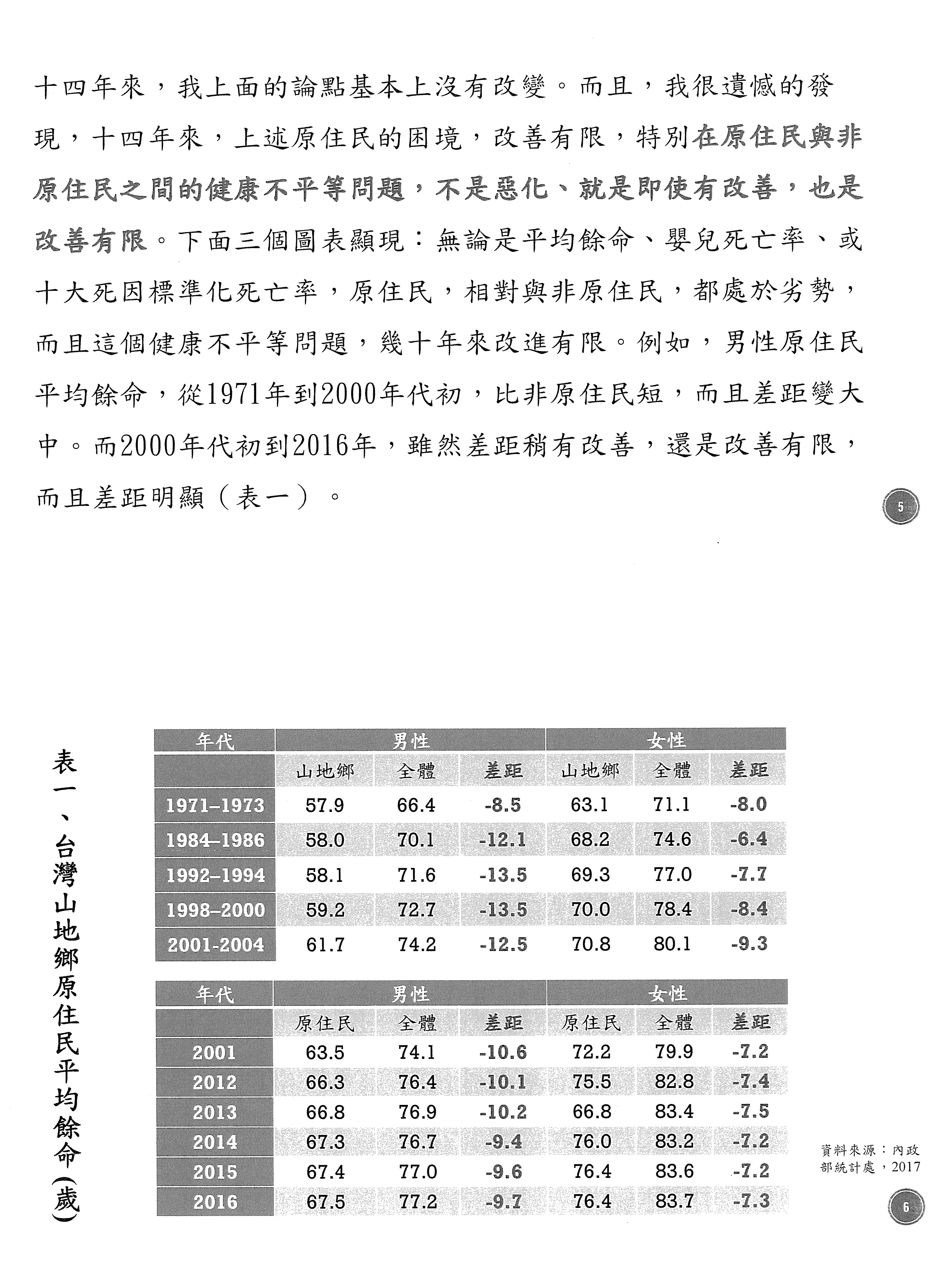 十四年來，我上面的論點基本上沒有改變。而且，我很遺憾的發現，十四年來，上述原住民的困境，改善有限，特別在原住民與非原住民之間的健康不平等問題，不是惡化、就是即使有改善，也是改善有限。下面三個圖表顯現：無論是平均餘命、嬰兒死亡率、或十大死因標準化死亡率，原住民，相對與非原住民，都處於劣勢，而且這個健康不平等問題，幾十年來改進有限。例如，男性原住民平均餘命，從1971年到2000年代初，比非原住民短，而且差距變大中。而2000年代初到2016年，雖然差距稍有改善，還是改善有限，而且差距明顯（表一）。

5

表一、台灣山地鄉原住民平均餘命(歲)

| 年代 | 男性 | | | 女性 | | |
|---|---|---|---|---|---|---|
| | 山地鄉 | 全體 | 差距 | 山地鄉 | 全體 | 差距 |
| 1971–1973 | 57.9 | 66.4 | -8.5 | 63.1 | 71.1 | -8.0 |
| 1984–1986 | 58.0 | 70.1 | -12.1 | 68.2 | 74.6 | -6.4 |
| 1992–1994 | 58.1 | 71.6 | -13.5 | 69.3 | 77.0 | -7.7 |
| 1998–2000 | 59.2 | 72.7 | -13.5 | 70.0 | 78.4 | -8.4 |
| 2001-2004 | 61.7 | 74.2 | -12.5 | 70.8 | 80.1 | -9.3 |

| 年代 | 男性 | | | 女性 | | |
|---|---|---|---|---|---|---|
| | 原住民 | 全體 | 差距 | 原住民 | 全體 | 差距 |
| 2001 | 63.5 | 74.1 | -10.6 | 72.2 | 79.9 | -7.2 |
| 2012 | 66.3 | 76.4 | -10.1 | 75.5 | 82.8 | -7.4 |
| 2013 | 66.8 | 76.9 | -10.2 | 66.8 | 83.4 | -7.5 |
| 2014 | 67.3 | 76.7 | -9.4 | 76.0 | 83.2 | -7.2 |
| 2015 | 67.4 | 77.0 | -9.6 | 76.4 | 83.6 | -7.2 |
| 2016 | 67.5 | 77.2 | -9.7 | 76.4 | 83.7 | -7.3 |

資料來源：內政部統計處，2017

6